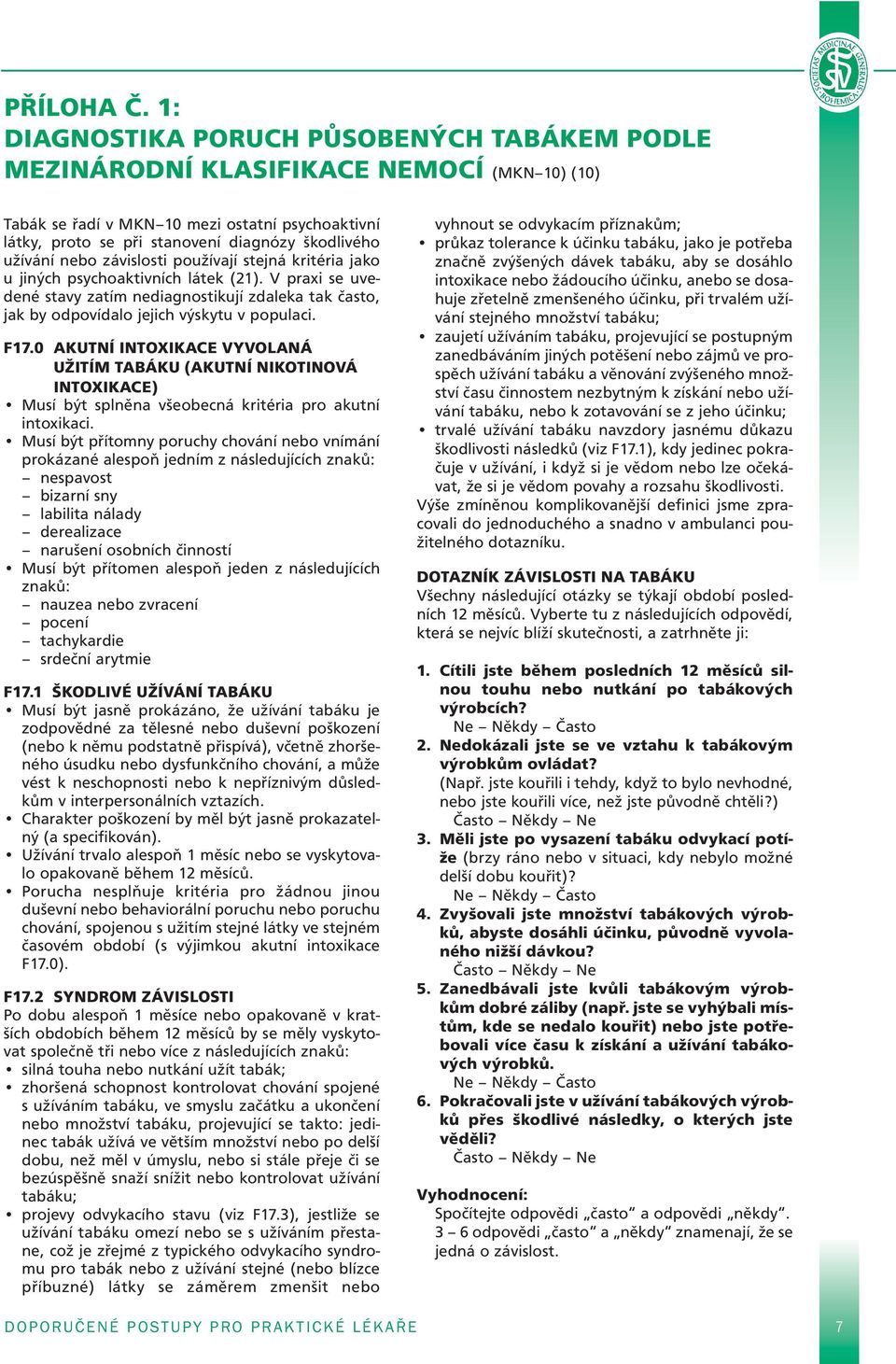 SOCIETAS MEDICINAE GENERALIS BOHEMICA

PŘÍLOHA Č. 1:
DIAGNOSTIKA PORUCH PŮSOBENÝCH TABÁKEM PODLE MEZINÁRODNÍ KLASIFIKACE NEMOCÍ (MKN–10) (10)

Tabák se řadí v MKN–10 mezi ostatní psychoaktivní látky, proto se při stanovení diagnózy škodlivého užívání nebo závislosti používají stejná kritéria jako u jiných psychoaktivních látek (21). V praxi se uvedené stavy zatím nediagnostikují zdaleka tak často, jak by odpovídalo jejich výskytu v populaci.

F17.0 AKUTNÍ INTOXIKACE VYVOLANÁ UŽITÍM TABÁKU (AKUTNÍ NIKOTINOVÁ INTOXIKACE)
• Musí být splněna všeobecná kritéria pro akutní intoxikaci.
• Musí být přítomny poruchy chování nebo vnímání prokázané alespoň jedním z následujících znaků:
– nespavost
– bizarní sny
– labilita nálady
– derealizace
– narušení osobních činností
• Musí být přítomen alespoň jeden z následujících znaků:
– nauzea nebo zvracení
– pocení
– tachykardie
– srdeční arytmie

F17.1 ŠKODLIVÉ UŽÍVÁNÍ TABÁKU
• Musí být jasně prokázáno, že užívání tabáku je zodpovědné za tělesné nebo duševní poškození (nebo k němu podstatně přispívá), včetně zhoršeného úsudku nebo dysfunkčního chování, a může vést k neschopnosti nebo k nepříznivým důsledkům v interpersonálních vztazích.
• Charakter poškození by měl být jasně prokazatelný (a specifikován).
• Užívání trvalo alespoň 1 měsíc nebo se vyskytovalo opakovaně během 12 měsíců.
• Porucha nesplňuje kritéria pro žádnou jinou duševní nebo behaviorální poruchu nebo poruchu chování, spojenou s užitím stejné látky ve stejném časovém období (s výjimkou akutní intoxikace F17.0).

F17.2 SYNDROM ZÁVISLOSTI
Po dobu alespoň 1 měsíce nebo opakovaně v kratších obdobích během 12 měsíců by se měly vyskytovat společně tři nebo více z následujících znaků:
• silná touha nebo nutkání užít tabák;
• zhoršená schopnost kontrolovat chování spojené s užíváním tabáku, ve smyslu začátku a ukončení nebo množství tabáku, projevující se takto: jedinec tabák užívá ve větším množství nebo po delší dobu, než měl v úmyslu, nebo si stále přeje či se bezúspěšně snaží snížit nebo kontrolovat užívání tabáku;
• projevy odvykacího stavu (viz F17.3), jestliže se užívání tabáku omezí nebo se s užíváním přestane, což je zřejmé z typického odvykacího syndromu pro tabák nebo z užívání stejné (nebo blízce příbuzné) látky se záměrem zmenšit nebo vyhnout se odvykacím příznakům;
• průkaz tolerance k účinku tabáku, jako je potřeba značně zvýšených dávek tabáku, aby se dosáhlo intoxikace nebo žádoucího účinku, anebo se dosahuje zřetelně zmenšeného účinku, při trvalém užívání stejného množství tabáku;
• zaujetí užíváním tabáku, projevující se postupným zanedbáváním jiných potěšení nebo zájmů ve prospěch užívání tabáku a věnování zvýšeného množství času činnostem nezbytným k získání nebo užívání tabáku, nebo k zotavování se z jeho účinku;
• trvalé užívání tabáku navzdory jasnému důkazu škodlivosti následků (viz F17.1), kdy jedinec pokračuje v užívání, i když si je vědom nebo lze očekávat, že si je vědom povahy a rozsahu škodlivosti.
Výše zmíněnou komplikovanější definici jsme zpracovali do jednoduchého a snadno v ambulanci použitelného dotazníku.

DOTAZNÍK ZÁVISLOSTI NA TABÁKU
Všechny následující otázky se týkají období posledních 12 měsíců. Vyberte tu z následujících odpovědí, která se nejvíc blíží skutečnosti, a zatrhněte ji:

1. Cítili jste během posledních 12 měsíců silnou touhu nebo nutkání po tabákových výrobcích?
Ne – Někdy – Často
2. Nedokázali jste se ve vztahu k tabákovým výrobkům ovládat?
(Např. jste kouřili i tehdy, když to bylo nevhodné, nebo jste kouřili více, než jste původně chtěli?)
Často – Někdy – Ne
3. Měli jste po vysazení tabáku odvykací potíže (brzy ráno nebo v situaci, kdy nebylo možné delší dobu kouřit)?
Ne – Někdy – Často
4. Zvyšovali jste množství tabákových výrobků, abyste dosáhli účinku, původně vyvolaného nižší dávkou?
Často – Někdy – Ne
5. Zanedbávali jste kvůli tabákovým výrobkům dobré záliby (např. jste se vyhýbali místům, kde se nedalo kouřit) nebo jste potřebovali více času k získání a užívání tabákových výrobků.
Ne – Někdy – Často
6. Pokračovali jste v užívání tabákových výrobků přes škodlivé následky, o kterých jste věděli?
Často – Někdy – Ne

Vyhodnocení:
Spočítejte odpovědi „často“ a odpovědi „někdy“. 3 – 6 odpovědí „často“ a „někdy“ znamenají, že se jedná o závislost.

DOPORUČENÉ POSTUPY PRO PRAKTICKÉ LÉKAŘE
7